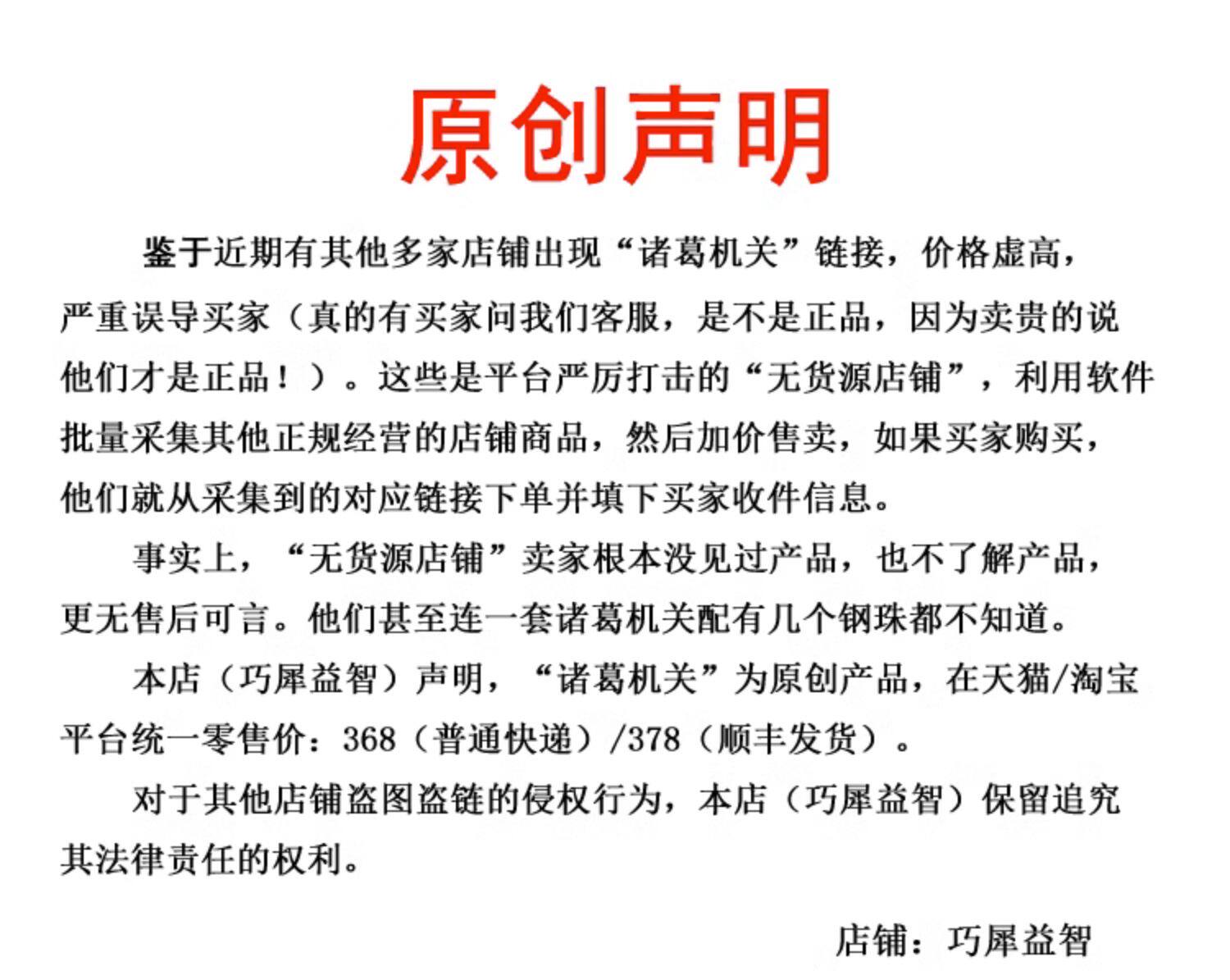 原创声明

鉴于近期有其他多家店铺出现“诸葛机关”链接，价格虚高，严重误导买家（真的有买家问我们客服，是不是正品，因为卖贵的说他们才是正品！）。这些是平台严厉打击的“无货源店铺”，利用软件批量采集其他正规经营的店铺商品，然后加价售卖，如果买家购买，他们就从采集到的对应链接下单并填下买家收件信息。

事实上，“无货源店铺”卖家根本没见过产品，也不了解产品，更无售后可言。他们甚至连一套诸葛机关配有几个钢珠都不知道。

本店（巧犀益智）声明，“诸葛机关”为原创产品，在天猫/淘宝平台统一零售价：368（普通快递）/378（顺丰发货）。

对于其他店铺盗图盗链的侵权行为，本店（巧犀益智）保留追究其法律责任的权利。

店铺：巧犀益智